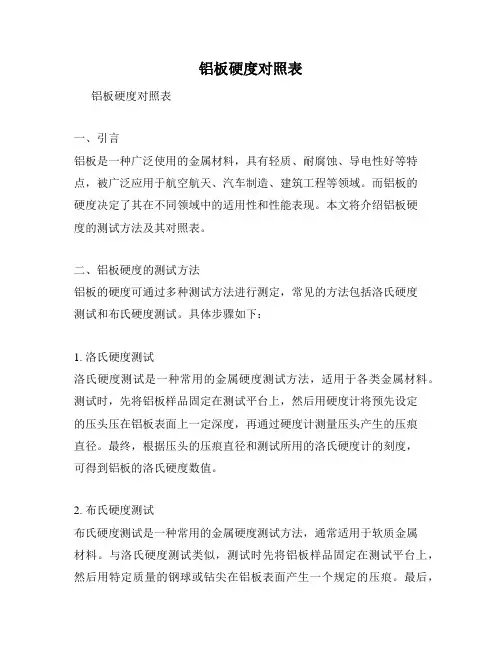 铝板硬度对照表

铝板硬度对照表

一、引言
铝板是一种广泛使用的金属材料，具有轻质、耐腐蚀、导电性好等特点，被广泛应用于航空航天、汽车制造、建筑工程等领域。而铝板的硬度决定了其在不同领域中的适用性和性能表现。本文将介绍铝板硬度的测试方法及其对照表。

二、铝板硬度的测试方法
铝板的硬度可通过多种测试方法进行测定，常见的方法包括洛氏硬度测试和布氏硬度测试。具体步骤如下：

1. 洛氏硬度测试
洛氏硬度测试是一种常用的金属硬度测试方法，适用于各类金属材料。测试时，先将铝板样品固定在测试平台上，然后用硬度计将预先设定的压头压在铝板表面上一定深度，再通过硬度计测量压头产生的压痕直径。最终，根据压头的压痕直径和测试所用的洛氏硬度计的刻度，可得到铝板的洛氏硬度数值。

2. 布氏硬度测试
布氏硬度测试是一种常用的金属硬度测试方法，通常适用于软质金属材料。与洛氏硬度测试类似，测试时先将铝板样品固定在测试平台上，然后用特定质量的钢球或钻尖在铝板表面产生一个规定的压痕。最后，